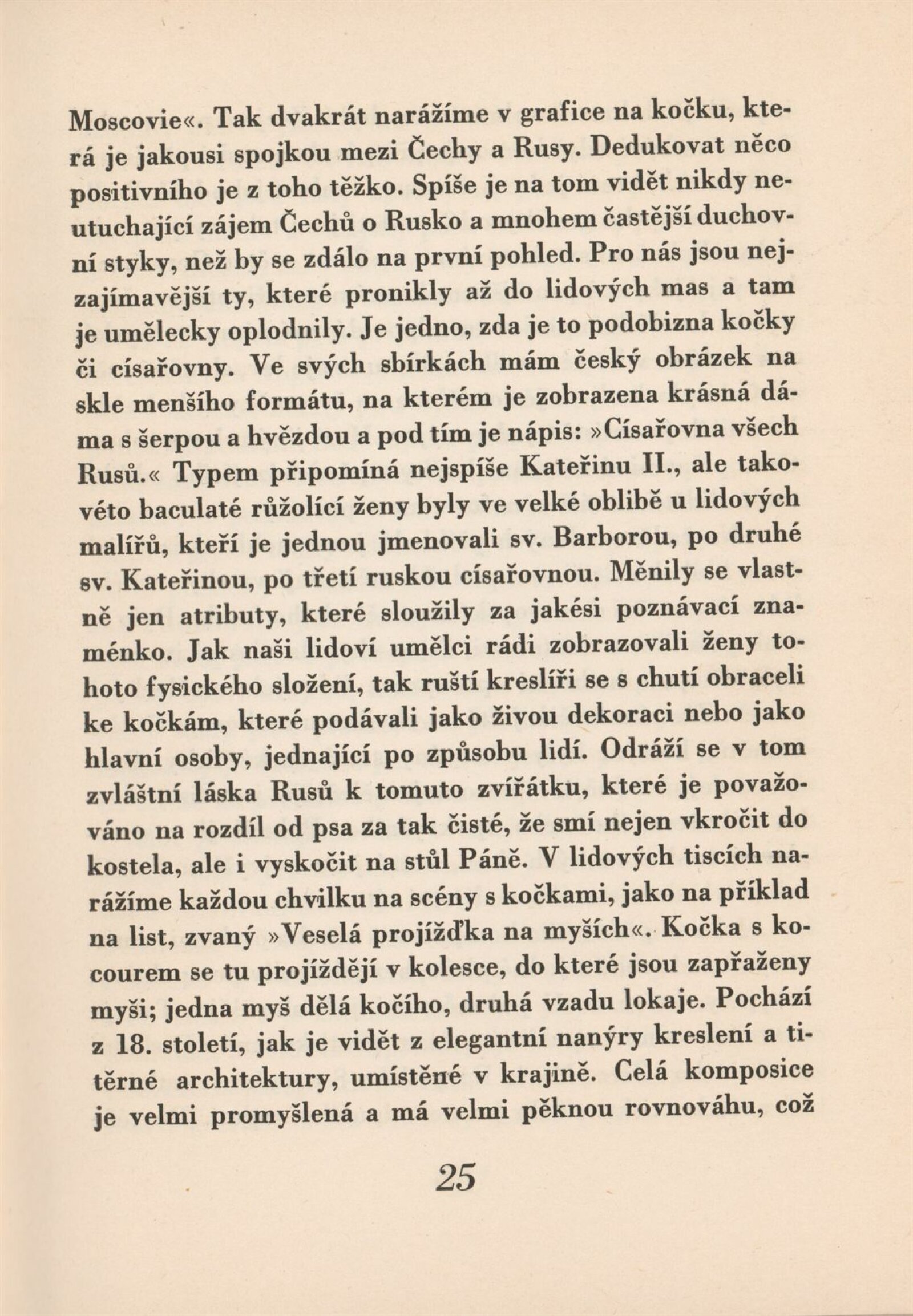 Moscovie«. Tak dvakrát narážíme v grafice na kočku, která je jakousi spojkou mezi Čechy a Rusy. Dedukovat něco positivního je z toho těžko. Spíše je na tom vidět nikdy neutuchající zájem Čechů o Rusko a mnohem častější duchovní styky, než by se zdálo na první pohled. Pro nás jsou nejzajímavější ty, které pronikly až do lidových mas a tam je umělecky oplodnily. Je jedno, zda je to podobizna kočky či císařovny. Ve svých sbírkách mám český obrázek na skle menšího formátu, na kterém je zobrazena krásná dáma s šerpou a hvězdou a pod tím je nápis: »Císařovna všech Rusů.« Typem připomíná nejspíše Kateřinu II., ale takovéto baculaté růžolící ženy byly ve velké oblibě u lidových malířů, kteří je jednou jmenovali sv. Barborou, po druhé sv. Kateřinou, po třetí ruskou císařovnou. Měnily se vlastně jen atributy, které sloužily za jakési poznávací znaménko. Jak naši lidoví umělci rádi zobrazovali ženy tohoto fysického složení, tak ruští kreslíři se s chutí obraceli ke kočkám, které podávali jako živou dekoraci nebo jako hlavní osoby, jednající po způsobu lidí. Odráží se v tom zvláštní láska Rusů k tomuto zvířátku, které je považováno na rozdíl od psa za tak čisté, že smí nejen vkročit do kostela, ale i vyskočit na stůl Páně. V lidových tiscích narážíme každou chvilku na scény s kočkami, jako na příklad na list, zvaný »Veselá projížďka na myších«. Kočka s kocourem se tu projíždějí v kolesce, do které jsou zapřaženy myši; jedna myš dělá kočího, druhá vzadu lokaje. Pochází z 18. století, jak je vidět z elegantní nanýry kreslení a titěrné architektury, umístěné v krajině. Celá komposice je velmi promyšlená a má velmi pěknou rovnováhu, což

25